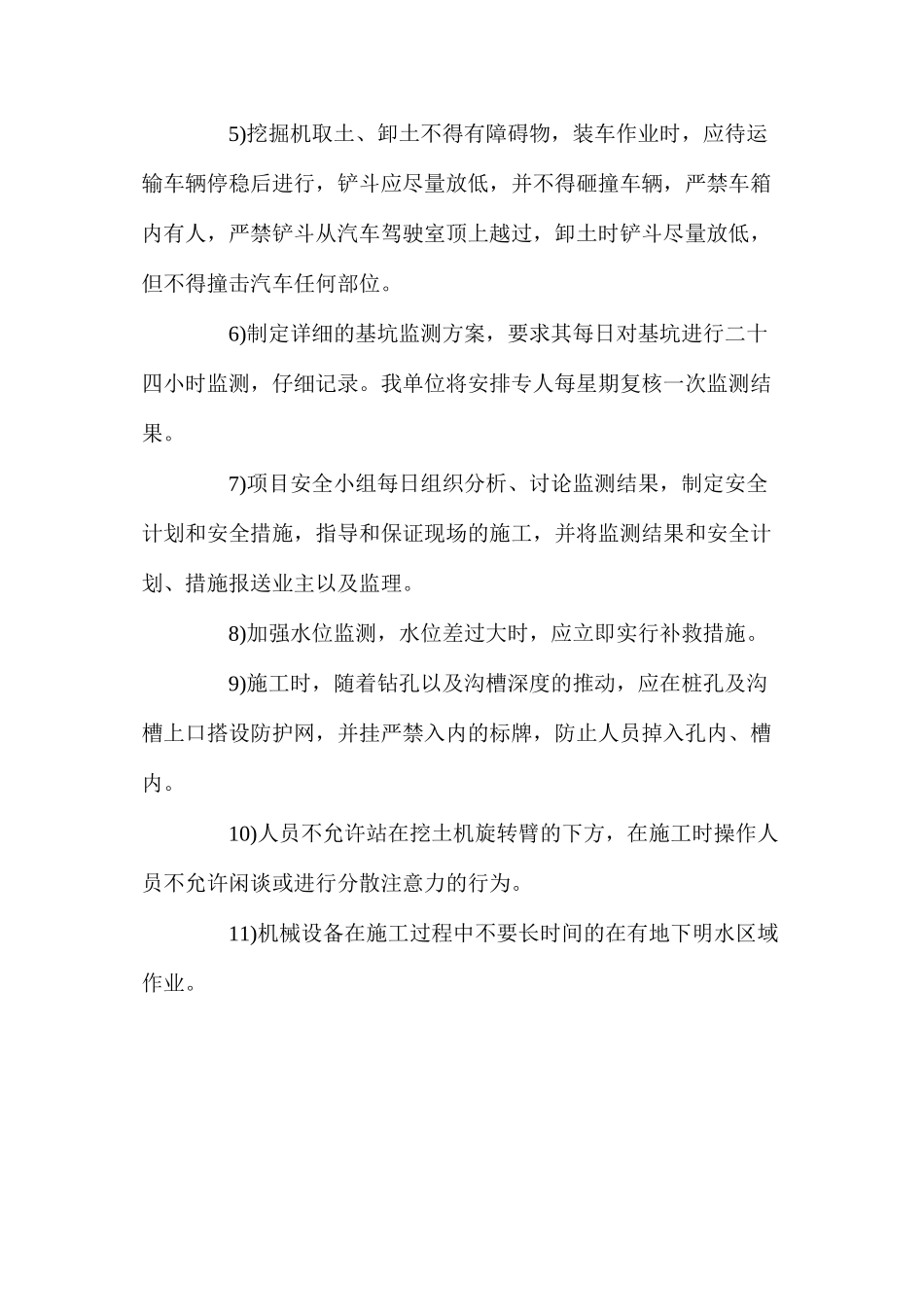 5)挖掘机取土、卸土不得有障碍物，装车作业时，应待运输车辆停稳后进行，铲斗应尽量放低，并不得砸撞车辆，严禁车箱内有人，严禁铲斗从汽车驾驶室顶上越过，卸土时铲斗尽量放低，但不得撞击汽车任何部位。

6)制定详细的基坑监测方案，要求其每日对基坑进行二十四小时监测，仔细记录。我单位将安排专人每星期复核一次监测结果。

7)项目安全小组每日组织分析、讨论监测结果，制定安全计划和安全措施，指导和保证现场的施工，并将监测结果和安全计划、措施报送业主以及监理。

8)加强水位监测，水位差过大时，应立即实行补救措施。

9)施工时，随着钻孔以及沟槽深度的推动，应在桩孔及沟槽上口搭设防护网，并挂严禁入内的标牌，防止人员掉入孔内、槽内。

10)人员不允许站在挖土机旋转臂的下方，在施工时操作人员不允许闲谈或进行分散注意力的行为。

11)机械设备在施工过程中不要长时间的在有地下明水区域作业。